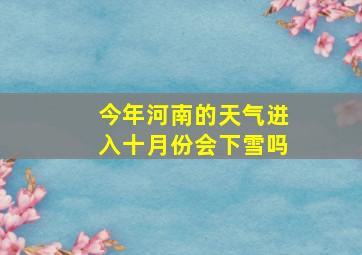 今年河南的天气进入十月份会下雪吗